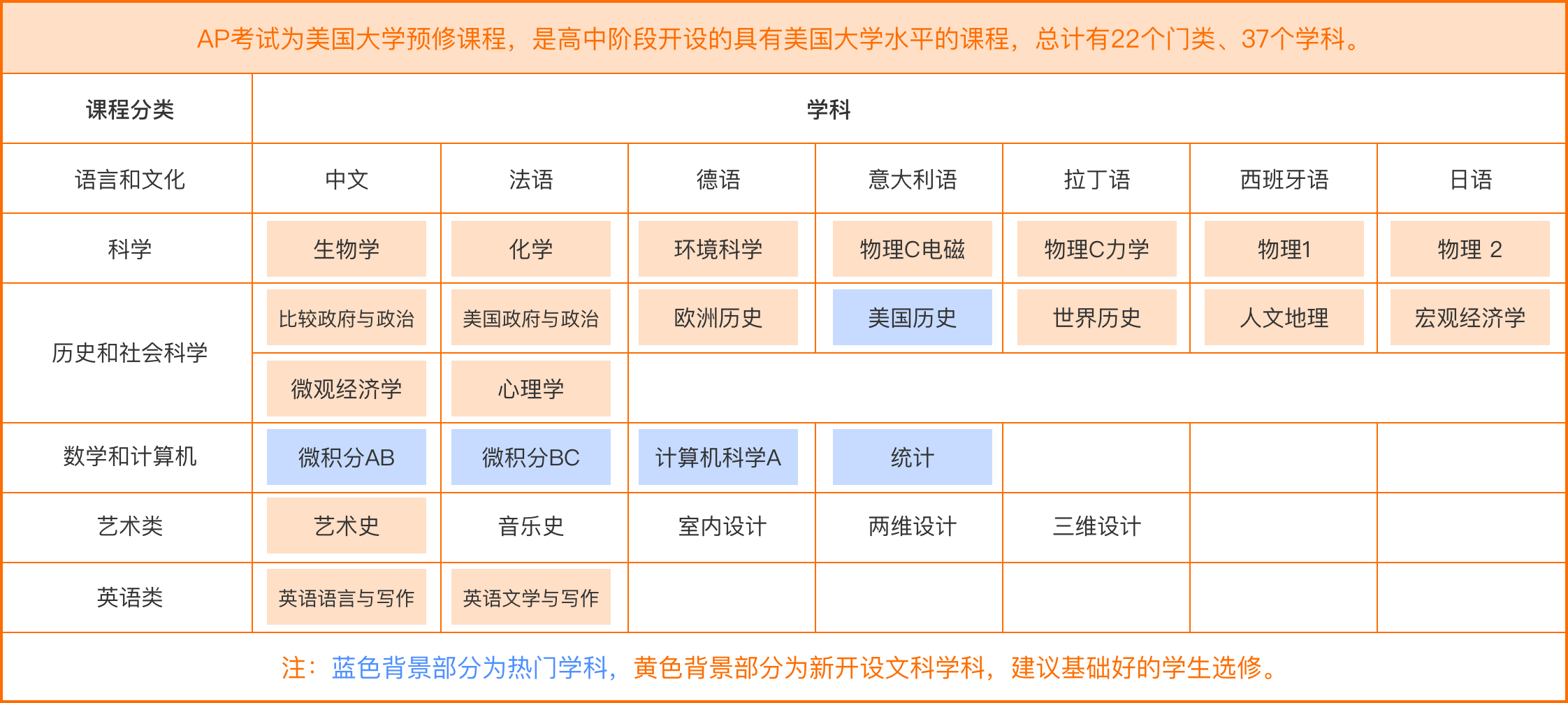 AP考试为美国大学预修课程，是高中阶段开设的具有美国大学水平的课程，总计有22个门类、37个学科。

| 课程分类 | 学科 | | | | | | |
|---|---|---|---|---|---|---|---|
| 语言和文化 | 中文 | 法语 | 德语 | 意大利语 | 拉丁语 | 西班牙语 | 日语 |
| 科学 | 生物学 | 化学 | 环境科学 | 物理C电磁 | 物理C力学 | 物理1 | 物理 2 |
| 历史和社会科学 | 比较政府与政治 | 美国政府与政治 | 欧洲历史 | 美国历史 | 世界历史 | 人文地理 | 宏观经济学 |
| | 微观经济学 | 心理学 | | | | | |
| 数学和计算机 | 微积分AB | 微积分BC | 计算机科学A | 统计 | | | |
| 艺术类 | 艺术史 | 音乐史 | 室内设计 | 两维设计 | 三维设计 | | |
| 英语类 | 英语语言与写作 | 英语文学与写作 | | | | | |

注：蓝色背景部分为热门学科，黄色背景部分为新开设文科学科，建议基础好的学生选修。